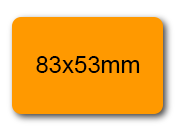 83x53mm